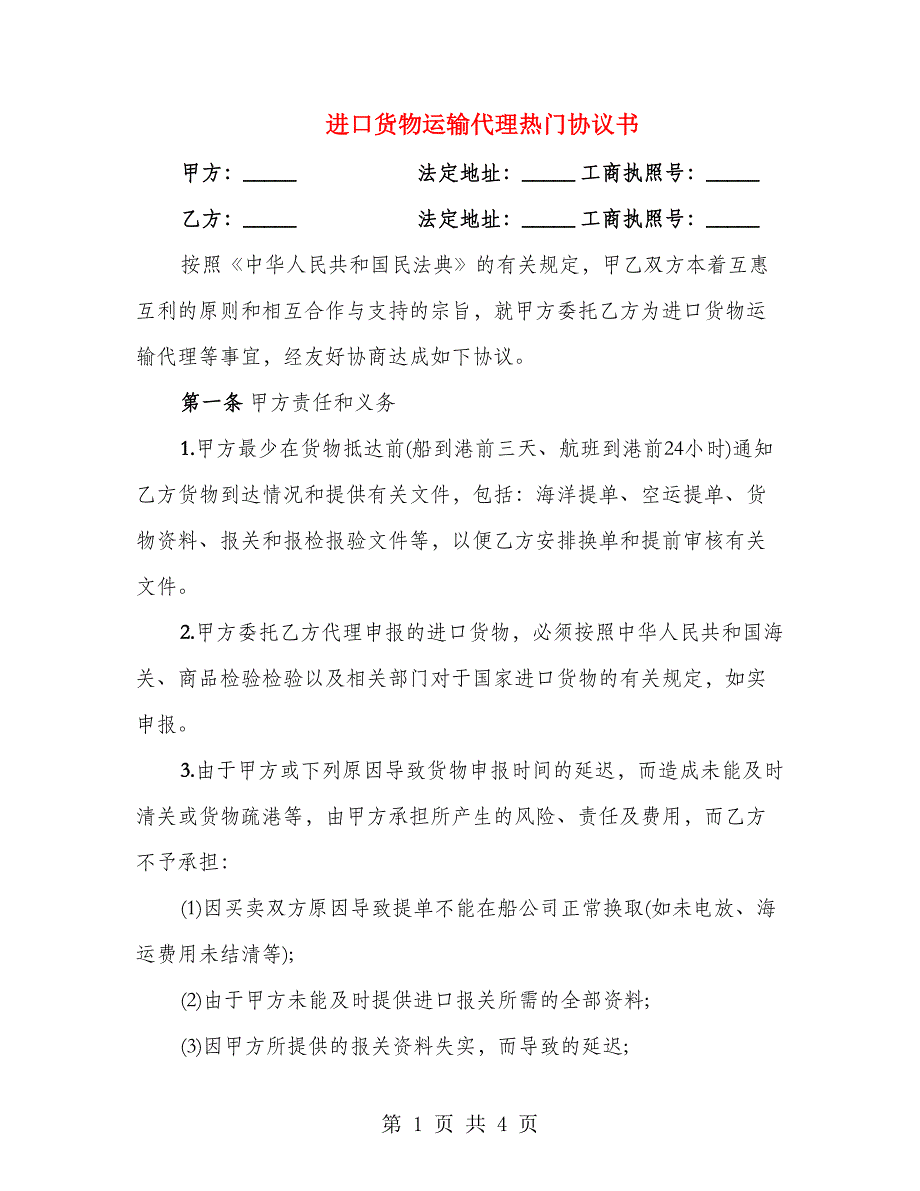 进口货物运输代理热门协议书

甲方：______ 法定地址：______ 工商执照号：______

乙方：______ 法定地址：______ 工商执照号：______

按照《中华人民共和国民法典》的有关规定，甲乙双方本着互惠互利的原则和相互合作与支持的宗旨，就甲方委托乙方为进口货物运输代理等事宜，经友好协商达成如下协议。

第一条 甲方责任和义务

1.甲方最少在货物抵达前(船到港前三天、航班到港前24小时)通知乙方货物到达情况和提供有关文件，包括：海洋提单、空运提单、货物资料、报关和报检报验文件等，以便乙方安排换单和提前审核有关文件。

2.甲方委托乙方代理申报的进口货物，必须按照中华人民共和国海关、商品检验检验以及相关部门对于国家进口货物的有关规定，如实申报。

3.由于甲方或下列原因导致货物申报时间的延迟，而造成未能及时清关或货物疏港等，由甲方承担所产生的风险、责任及费用，而乙方不予承担：

(1)因买卖双方原因导致提单不能在船公司正常换取(如未电放、海运费用未结清等);

(2)由于甲方未能及时提供进口报关所需的全部资料;

(3)因甲方所提供的报关资料失实，而导致的延迟;

第 1 页 共 4 页